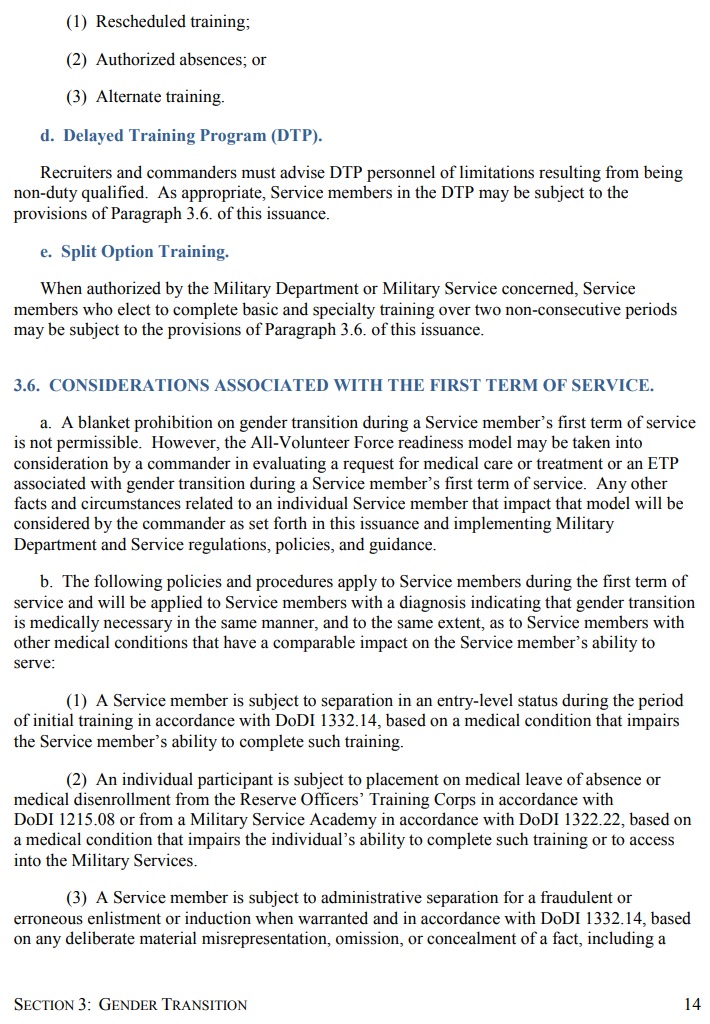 (1) Rescheduled training;

(2) Authorized absences; or

(3) Alternate training.

d. Delayed Training Program (DTP).

Recruiters and commanders must advise DTP personnel of limitations resulting from being non-duty qualified. As appropriate, Service members in the DTP may be subject to the provisions of Paragraph 3.6. of this issuance.

e. Split Option Training.

When authorized by the Military Department or Military Service concerned, Service members who elect to complete basic and specialty training over two non-consecutive periods may be subject to the provisions of Paragraph 3.6. of this issuance.

3.6. CONSIDERATIONS ASSOCIATED WITH THE FIRST TERM OF SERVICE.

a. A blanket prohibition on gender transition during a Service member's first term of service is not permissible. However, the All-Volunteer Force readiness model may be taken into consideration by a commander in evaluating a request for medical care or treatment or an ETP associated with gender transition during a Service member's first term of service. Any other facts and circumstances related to an individual Service member that impact that model will be considered by the commander as set forth in this issuance and implementing Military Department and Service regulations, policies, and guidance.

b. The following policies and procedures apply to Service members during the first term of service and will be applied to Service members with a diagnosis indicating that gender transition is medically necessary in the same manner, and to the same extent, as to Service members with other medical conditions that have a comparable impact on the Service member's ability to serve:

(1) A Service member is subject to separation in an entry-level status during the period of initial training in accordance with DoDI 1332.14, based on a medical condition that impairs the Service member's ability to complete such training.

(2) An individual participant is subject to placement on medical leave of absence or medical disenrollment from the Reserve Officers' Training Corps in accordance with DoDI 1215.08 or from a Military Service Academy in accordance with DoDI 1322.22, based on a medical condition that impairs the individual's ability to complete such training or to access into the Military Services.

(3) A Service member is subject to administrative separation for a fraudulent or erroneous enlistment or induction when warranted and in accordance with DoDI 1332.14, based on any deliberate material misrepresentation, omission, or concealment of a fact, including a

SECTION 3: GENDER TRANSITION 14